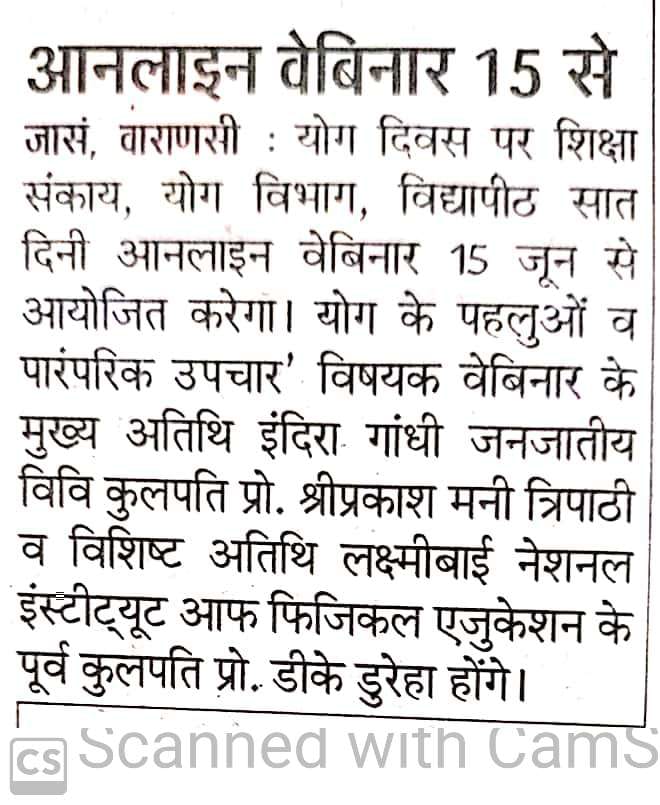 आनलाइन वेबिनार 15 से

जासं, वाराणसी : योग दिवस पर शिक्षा संकाय, योग विभाग, विद्यापीठ सात दिनी आनलाइन वेबिनार 15 जून से आयोजित करेगा। योग के पहलुओं व पारंपरिक उपचार' विषयक वेबिनार के मुख्य अतिथि इंदिरा गांधी जनजातीय विवि कुलपति प्रो. श्रीप्रकाश मनी त्रिपाठी व विशिष्ट अतिथि लक्ष्मीबाई नेशनल इंस्टीट्यूट आफ फिजिकल एजुकेशन के पूर्व कुलपति प्रो. डीके डुरेहा होंगे।

CS Scanned with CamS